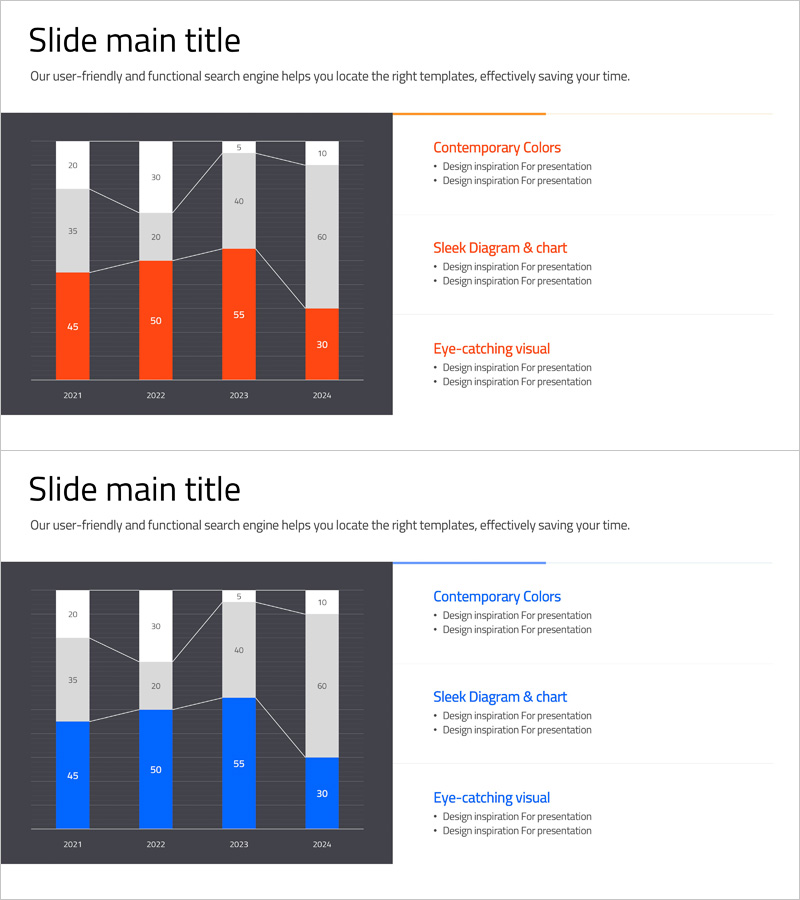 Slide main title

Our user-friendly and functional search engine helps you locate the right templates, effectively saving your time.

20
35
45
30
20
50
5
40
55
10
60
30
2021
2022
2023
2024

Contemporary Colors
• Design inspiration For presentation
• Design inspiration For presentation

Sleek Diagram & chart
• Design inspiration For presentation
• Design inspiration For presentation

Eye-catching visual
• Design inspiration For presentation
• Design inspiration For presentation

Slide main title

Our user-friendly and functional search engine helps you locate the right templates, effectively saving your time.

20
35
45
30
20
50
5
40
55
10
60
30
2021
2022
2023
2024

Contemporary Colors
• Design inspiration For presentation
• Design inspiration For presentation

Sleek Diagram & chart
• Design inspiration For presentation
• Design inspiration For presentation

Eye-catching visual
• Design inspiration For presentation
• Design inspiration For presentation